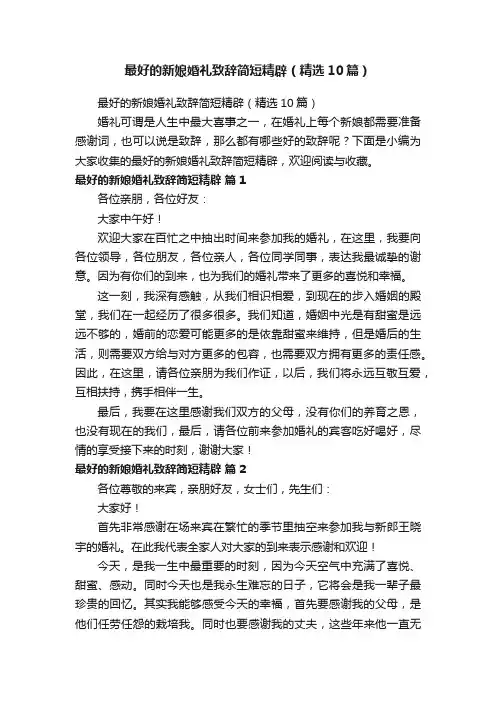 最好的新娘婚礼致辞简短精辟（精选10篇）

最好的新娘婚礼致辞简短精辟（精选10篇）

婚礼可谓是人生中最大喜事之一，在婚礼上每个新娘都需要准备感谢词，也可以说是致辞，那么都有哪些好的致辞呢？下面是小编为大家收集的最好的新娘婚礼致辞简短精辟，欢迎阅读与收藏。

最好的新娘婚礼致辞简短精辟 篇1

各位亲朋，各位好友：

大家中午好！

欢迎大家在百忙之中抽出时间来参加我的婚礼，在这里，我要向各位领导，各位朋友，各位亲人，各位同学同事，表达我最诚挚的谢意。因为有你们的到来，也为我们的婚礼带来了更多的喜悦和幸福。

这一刻，我深有感触，从我们相识相爱，到现在的步入婚姻的殿堂，我们在一起经历了很多很多。我们知道，婚姻中光是有甜蜜是远远不够的，婚前的恋爱可能更多的是依靠甜蜜来维持，但是婚后的生活，则需要双方给与对方更多的包容，也需要双方拥有更多的责任感。因此，在这里，请各位亲朋为我们作证，以后，我们将永远互敬互爱，互相扶持，携手相伴一生。

最后，我要在这里感谢我们双方的父母，没有你们的养育之恩，也没有现在的我们，最后，请各位前来参加婚礼的宾客吃好喝好，尽情的享受接下来的时刻，谢谢大家！

最好的新娘婚礼致辞简短精辟 篇2

各位尊敬的来宾，亲朋好友，女士们，先生们：

大家好！

首先非常感谢在场来宾在繁忙的季节里抽空来参加我与新郎王晓宇的婚礼。在此我代表全家人对大家的到来表示感谢和欢迎！

今天，是我一生中最重要的时刻，因为今天空气中充满了喜悦、甜蜜、感动。同时今天也是我永生难忘的日子，它将会是我一辈子最珍贵的回忆。其实我能够感受今天的幸福，首先要感谢我的父母，是他们任劳任怨的栽培我。同时也要感谢我的丈夫，这些年来他一直无